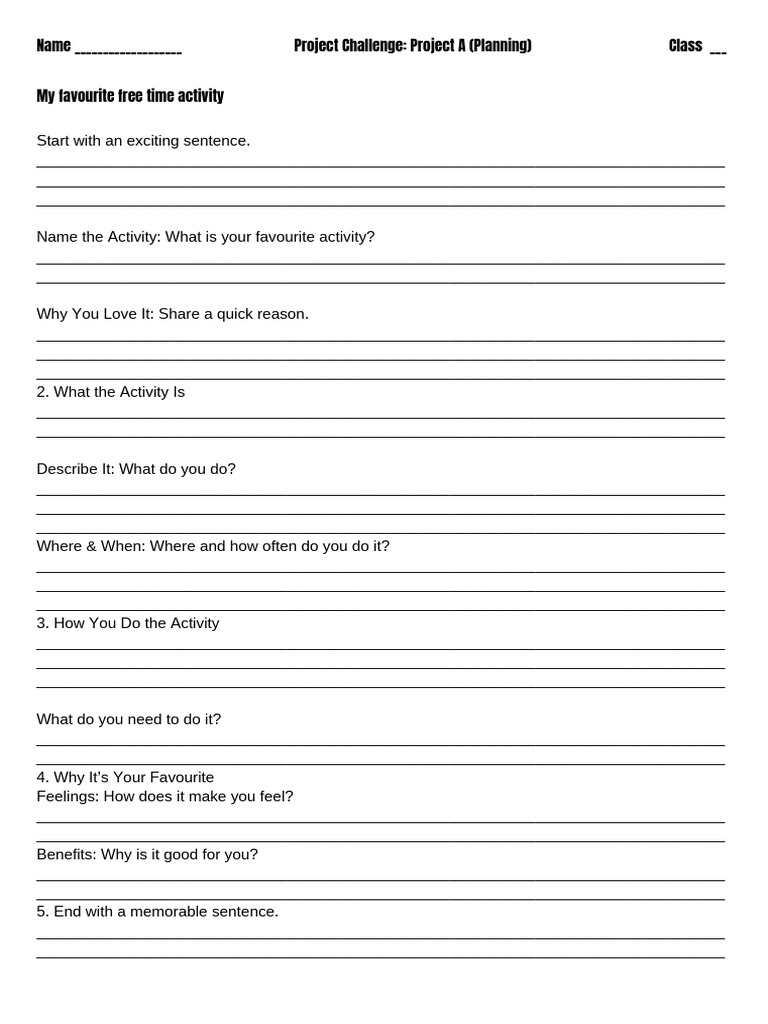 Name ____ Project Challenge: Project A (Planning) Class ____

My favourite free time activity

Start with an exciting sentence.

____
____
____

Name the Activity: What is your favourite activity?

____
____

Why You Love It: Share a quick reason.

____
____
____

2. What the Activity Is

____
____

Describe It: What do you do?

____
____
____

Where & When: Where and how often do you do it?

____
____
____

3. How You Do the Activity

____
____
____

What do you need to do it?

____
____

4. Why It's Your Favourite
Feelings: How does it make you feel?

____
____

Benefits: Why is it good for you?

____
____

5. End with a memorable sentence.

____
____